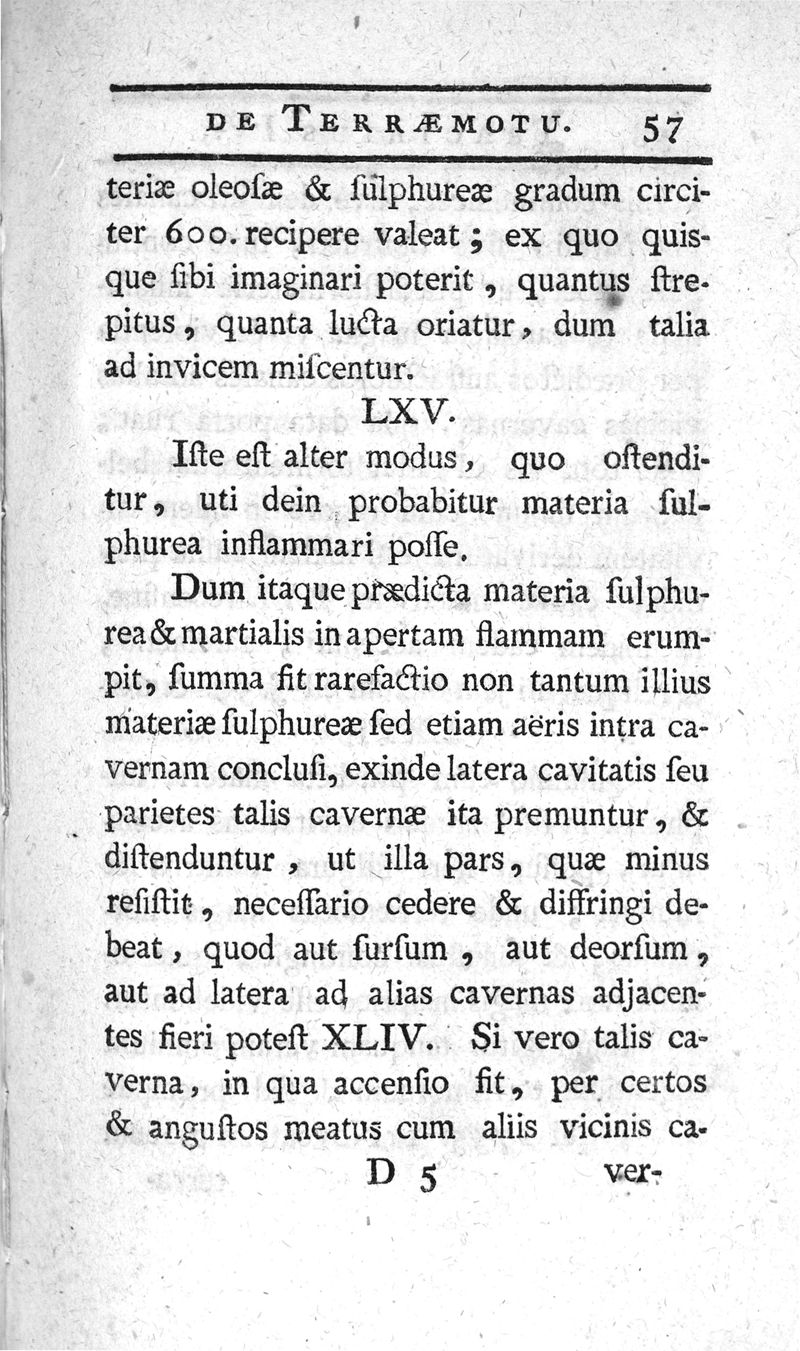 DE TERRÆMOTU. 57

teriæ oleoſæ & ſulphureæ gradum circiter 600. recipere valeat; ex quo quisque ſibi imaginari poterit, quantus ſtrepitus, quanta lucta oriatur, dum talia ad invicem miſcentur.

LXV.

Iſte eſt alter modus, quo oſtenditur, uti dein probabitur materia ſulphurea inflammari poſſe.

Dum itaque prædicta materia ſulphurea & martialis in apertam flammam erumpit, ſumma fit rarefactio non tantum illius materiæ ſulphureæ ſed etiam aëris intra cavernam concluſi, exinde latera cavitatis ſeu parietes talis cavernæ ita premuntur, & diſtenduntur, ut illa pars, quæ minus reſiſtit, neceſſario cedere & diffringi debeat, quod aut ſurſum, aut deorſum, aut ad latera ad alias cavernas adjacentes fieri poteſt XLIV. Si vero talis caverna, in qua accenſio fit, per certos & anguſtos meatus cum aliis vicinis ca-

D 5 ver-